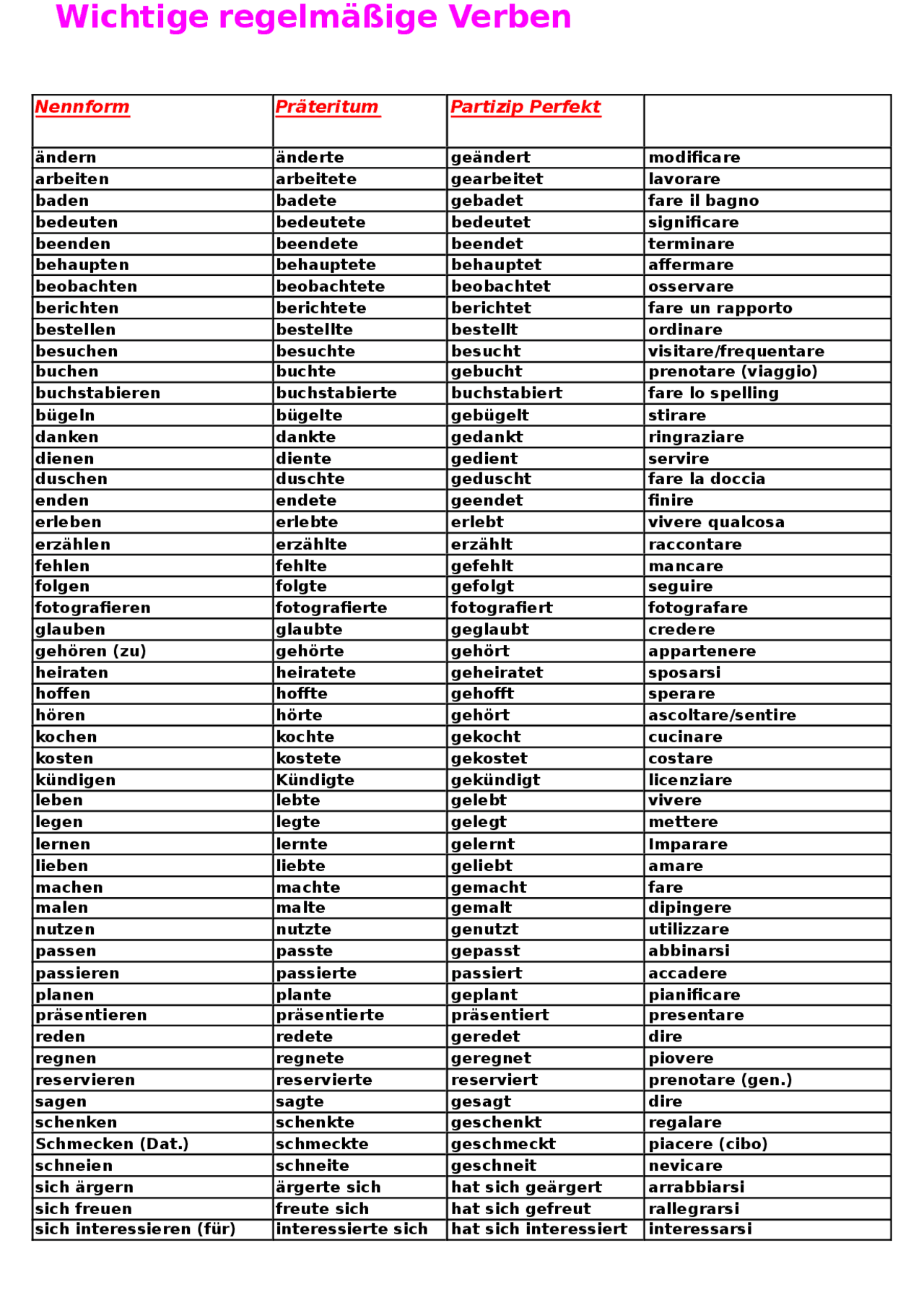 Wichtige regelmäßige Verben

| Nennform | Präteritum | Partizip Perfekt | |
|---|---|---|---|
| ändern | änderte | geändert | modificare |
| arbeiten | arbeitete | gearbeitet | lavorare |
| baden | badete | gebadet | fare il bagno |
| bedeuten | bedeutete | bedeutet | significare |
| beenden | beendete | beendet | terminare |
| behaupten | behauptete | behauptet | affermare |
| beobachten | beobachtete | beobachtet | osservare |
| berichten | berichtete | berichtet | fare un rapporto |
| bestellen | bestellte | bestellt | ordinare |
| besuchen | besuchte | besucht | visitare/frequentare |
| buchen | buchte | gebucht | prenotare (viaggio) |
| buchstabieren | buchstabierte | buchstabiert | fare lo spelling |
| bügeln | bügelte | gebügelt | stirare |
| danken | dankte | gedankt | ringraziare |
| dienen | diente | gedient | servire |
| duschen | duschte | geduscht | fare la doccia |
| enden | endete | geendet | finire |
| erleben | erlebte | erlebt | vivere qualcosa |
| erzählen | erzählte | erzählt | raccontare |
| fehlen | fehlte | gefehlt | mancare |
| folgen | folgte | gefolgt | seguire |
| fotografieren | fotografierte | fotografiert | fotografare |
| glauben | glaubte | geglaubt | credere |
| gehören (zu) | gehörte | gehört | appartenere |
| heiraten | heiratete | geheiratet | sposarsi |
| hoffen | hoffte | gehofft | sperare |
| hören | hörte | gehört | ascoltare/sentire |
| kochen | kochte | gekocht | cucinare |
| kosten | kostete | gekostet | costare |
| kündigen | Kündigte | gekündigt | licenziare |
| leben | lebte | gelebt | vivere |
| legen | legte | gelegt | mettere |
| lernen | lernte | gelernt | Imparare |
| lieben | liebte | geliebt | amare |
| machen | machte | gemacht | fare |
| malen | malte | gemalt | dipingere |
| nutzen | nutzte | genutzt | utilizzare |
| passen | passte | gepasst | abbinarsi |
| passieren | passierte | passiert | accadere |
| planen | plante | geplant | pianificare |
| präsentieren | präsentierte | präsentiert | presentare |
| reden | redete | geredet | dire |
| regnen | regnete | geregnet | piovere |
| reservieren | reservierte | reserviert | prenotare (gen.) |
| sagen | sagte | gesagt | dire |
| schenken | schenkte | geschenkt | regalare |
| Schmecken (Dat.) | schmeckte | geschmeckt | piacere (cibo) |
| schneien | schneite | geschneit | nevicare |
| sich ärgern | ärgerte sich | hat sich geärgert | arrabbiarsi |
| sich freuen | freute sich | hat sich gefreut | rallegrarsi |
| sich interessieren (für) | interessierte sich | hat sich interessiert | interessarsi |